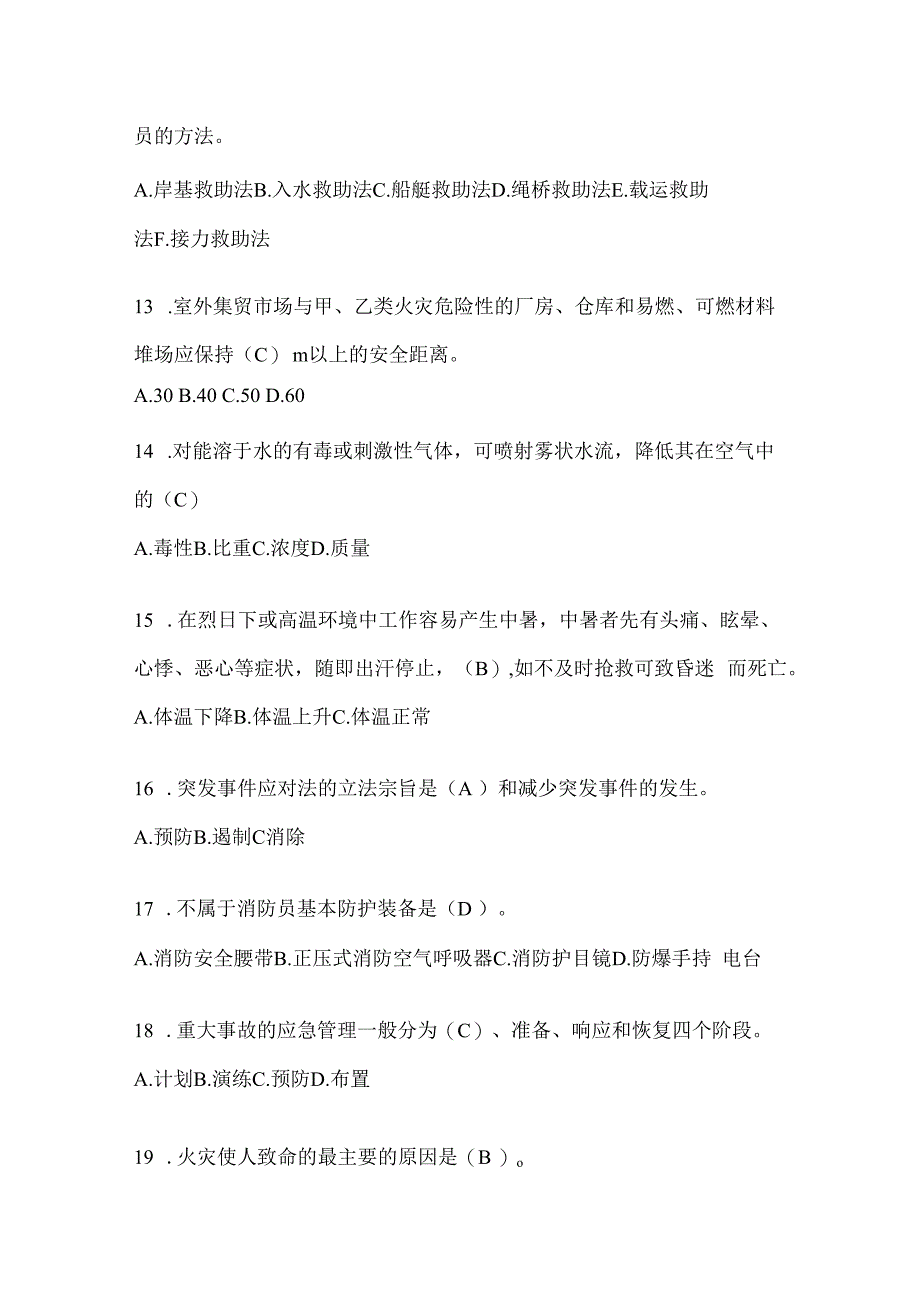 员的方法。

A.岸基救助法B.入水救助法C.船艇救助法D.绳桥救助法E.载运救助法F.接力救助法

13 .室外集贸市场与甲、乙类火灾危险性的厂房、仓库和易燃、可燃材料堆场应保持（C） m以上的安全距离。

A.30 B.40 C.50 D.60

14 .对能溶于水的有毒或刺激性气体，可喷射雾状水流，降低其在空气中的（C）

A.毒性B.比重C.浓度D.质量

15 .在烈日下或高温环境中工作容易产生中暑，中暑者先有头痛、眩晕、心悸、恶心等症状，随即出汗停止，（B）,如不及时抢救可致昏迷 而死亡。

A.体温下降B.体温上升C.体温正常

16 .突发事件应对法的立法宗旨是（A ）和减少突发事件的发生。

A.预防B.遏制C消除

17 .不属于消防员基本防护装备是（D ）。

A.消防安全腰带B.正压式消防空气呼吸器C.消防护目镜D.防爆手持 电台

18 .重大事故的应急管理一般分为（C）、准备、响应和恢复四个阶段。

A.计划B.演练C.预防D.布置

19 .火灾使人致命的最主要的原因是（B ）。